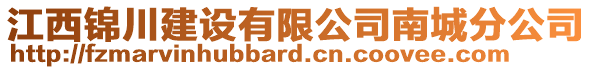 江西锦川建设有限公司南城分公司
http://fzmarvinhubbard.cn.coovee.com